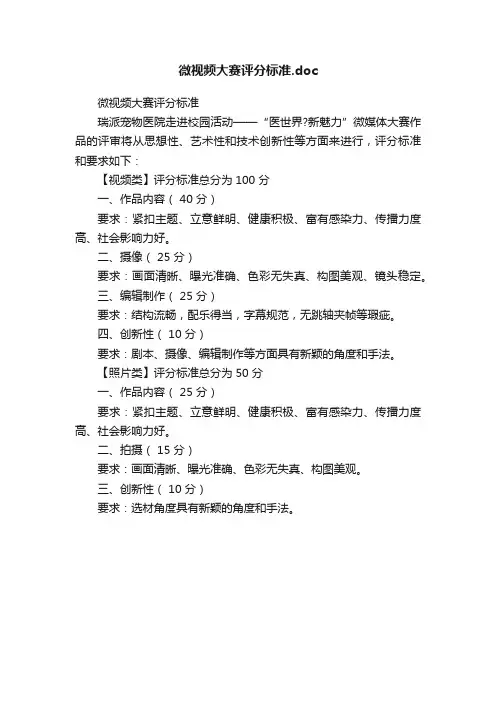 微视频大赛评分标准.doc

微视频大赛评分标准

瑞派宠物医院走进校园活动——“医世界?新魅力”微媒体大赛作品的评审将从思想性、艺术性和技术创新性等方面来进行，评分标准和要求如下：

【视频类】评分标准总分为 100 分

一、作品内容（ 40 分）

要求：紧扣主题、立意鲜明、健康积极、富有感染力、传播力度高、社会影响力好。

二、摄像（ 25 分）

要求：画面清晰、曝光准确、色彩无失真、构图美观、镜头稳定。

三、编辑制作（ 25 分）

要求：结构流畅，配乐得当，字幕规范，无跳轴夹帧等瑕疵。

四、创新性（ 10 分）

要求：剧本、摄像、编辑制作等方面具有新颖的角度和手法。

【照片类】评分标准总分为 50 分

一、作品内容（ 25 分）

要求：紧扣主题、立意鲜明、健康积极、富有感染力、传播力度高、社会影响力好。

二、拍摄（ 15 分）

要求：画面清晰、曝光准确、色彩无失真、构图美观。

三、创新性（ 10 分）

要求：选材角度具有新颖的角度和手法。